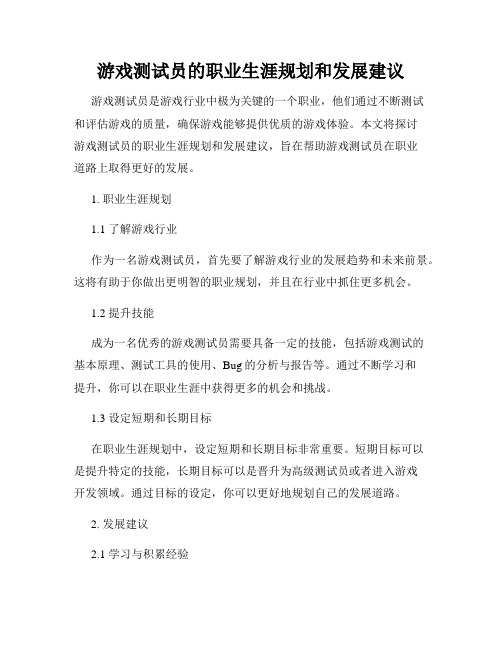 游戏测试员的职业生涯规划和发展建议

游戏测试员是游戏行业中极为关键的一个职业，他们通过不断测试和评估游戏的质量，确保游戏能够提供优质的游戏体验。本文将探讨游戏测试员的职业生涯规划和发展建议，旨在帮助游戏测试员在职业道路上取得更好的发展。

1. 职业生涯规划

1.1 了解游戏行业

作为一名游戏测试员，首先要了解游戏行业的发展趋势和未来前景。这将有助于你做出更明智的职业规划，并且在行业中抓住更多机会。

1.2 提升技能

成为一名优秀的游戏测试员需要具备一定的技能，包括游戏测试的基本原理、测试工具的使用、Bug 的分析与报告等。通过不断学习和提升，你可以在职业生涯中获得更多的机会和挑战。

1.3 设定短期和长期目标

在职业生涯规划中，设定短期和长期目标非常重要。短期目标可以是提升特定的技能，长期目标可以是晋升为高级测试员或者进入游戏开发领域。通过目标的设定，你可以更好地规划自己的发展道路。

2. 发展建议

2.1 学习与积累经验